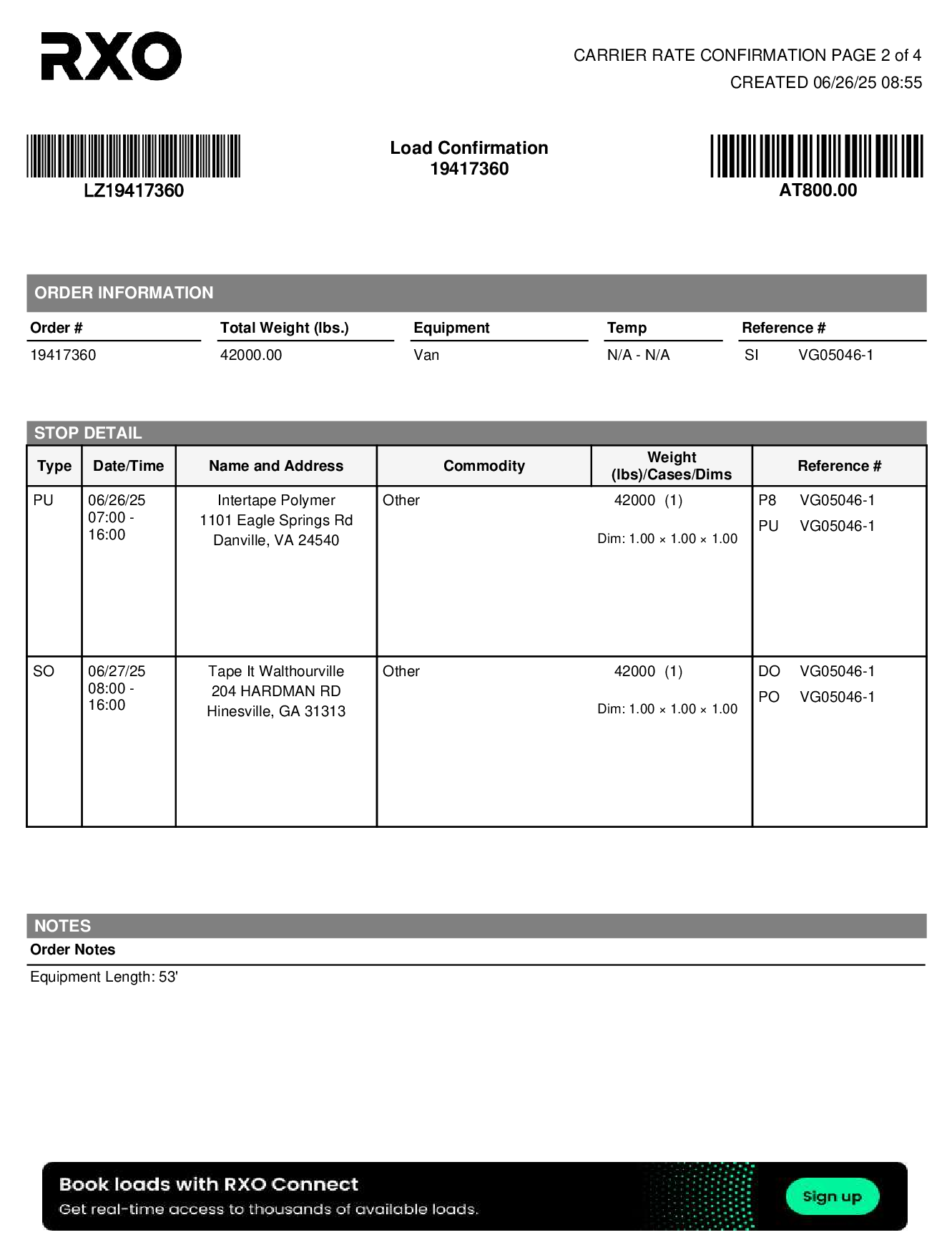 RXO

CARRIER RATE CONFIRMATION PAGE 2 of 4
CREATED 06/26/25 08:55

LZ19417360

Load Confirmation
19417360

AT800.00

ORDER INFORMATION

| Order # | Total Weight (lbs.) | Equipment | Temp | Reference # |
|---|---|---|---|---|
| 19417360 | 42000.00 | Van | N/A - N/A | SI VG05046-1 |

STOP DETAIL

| Type | Date/Time | Name and Address | Commodity | Weight (lbs)/Cases/Dims | Reference # |
|---|---|---|---|---|---|
| PU | 06/26/25 07:00 - 16:00 | Intertape Polymer 1101 Eagle Springs Rd Danville, VA 24540 | Other | 42000 (1) Dim: 1.00 × 1.00 × 1.00 | P8 VG05046-1 PU VG05046-1 |
| SO | 06/27/25 08:00 - 16:00 | Tape It Walthourville 204 HARDMAN RD Hinesville, GA 31313 | Other | 42000 (1) Dim: 1.00 × 1.00 × 1.00 | DO VG05046-1 PO VG05046-1 |

NOTES
Order Notes

Equipment Length: 53'

Book loads with RXO Connect
Get real-time access to thousands of available loads.
Sign up